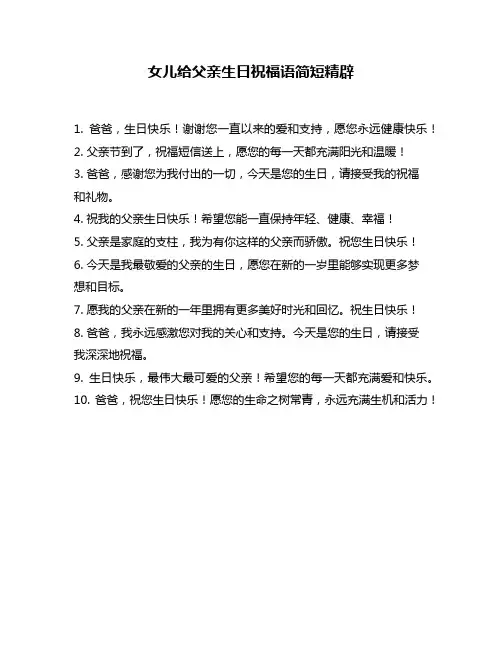 女儿给父亲生日祝福语简短精辟

1. 爸爸，生日快乐！谢谢您一直以来的爱和支持，愿您永远健康快乐！

2. 父亲节到了，祝福短信送上，愿您的每一天都充满阳光和温暖！

3. 爸爸，感谢您为我付出的一切，今天是您的生日，请接受我的祝福和礼物。

4. 祝我的父亲生日快乐！希望您能一直保持年轻、健康、幸福！

5. 父亲是家庭的支柱，我为有你这样的父亲而骄傲。祝您生日快乐！

6. 今天是我最敬爱的父亲的生日，愿您在新的一岁里能够实现更多梦想和目标。

7. 愿我的父亲在新的一年里拥有更多美好时光和回忆。祝生日快乐！

8. 爸爸，我永远感激您对我的关心和支持。今天是您的生日，请接受我深深地祝福。

9. 生日快乐，最伟大最可爱的父亲！希望您的每一天都充满爱和快乐。

10. 爸爸，祝您生日快乐！愿您的生命之树常青，永远充满生机和活力！